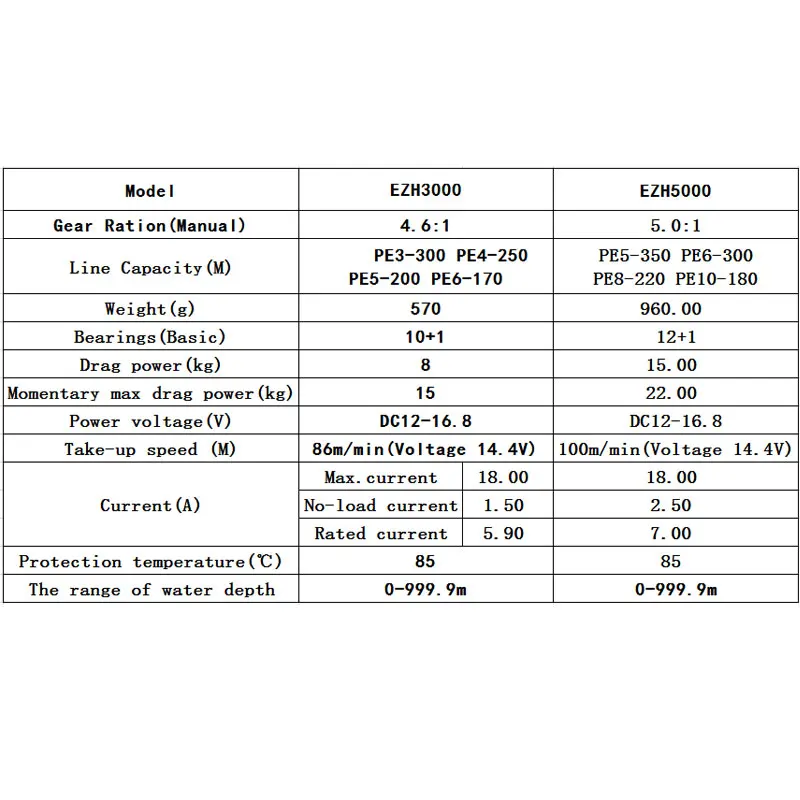 | Model | EZH3000 | | EZH5000 |
|---|---|---|---|
| Gear Ration(Manual) | 4.6:1 | | 5.0:1 |
| Line Capacity(M) | PE3-300 PE4-250 PE5-200 PE6-170 | | PE5-350 PE6-300 PE8-220 PE10-180 |
| Weight(g) | 570 | | 960.00 |
| Bearings(Basic) | 10+1 | | 12+1 |
| Drag power(kg) | 8 | | 15.00 |
| Momentary max drag power(kg) | 15 | | 22.00 |
| Power voltage(V) | DC12-16.8 | | DC12-16.8 |
| Take-up speed (M) | 86m/min(Voltage 14.4V) | | 100m/min(Voltage 14.4V) |
| Current(A) | Max.current | 18.00 | 18.00 |
| | No-load current | 1.50 | 2.50 |
| | Rated current | 5.90 | 7.00 |
| Protection temperature(℃) | 85 | | 85 |
| The range of water depth | 0-999.9m | | 0-999.9m |